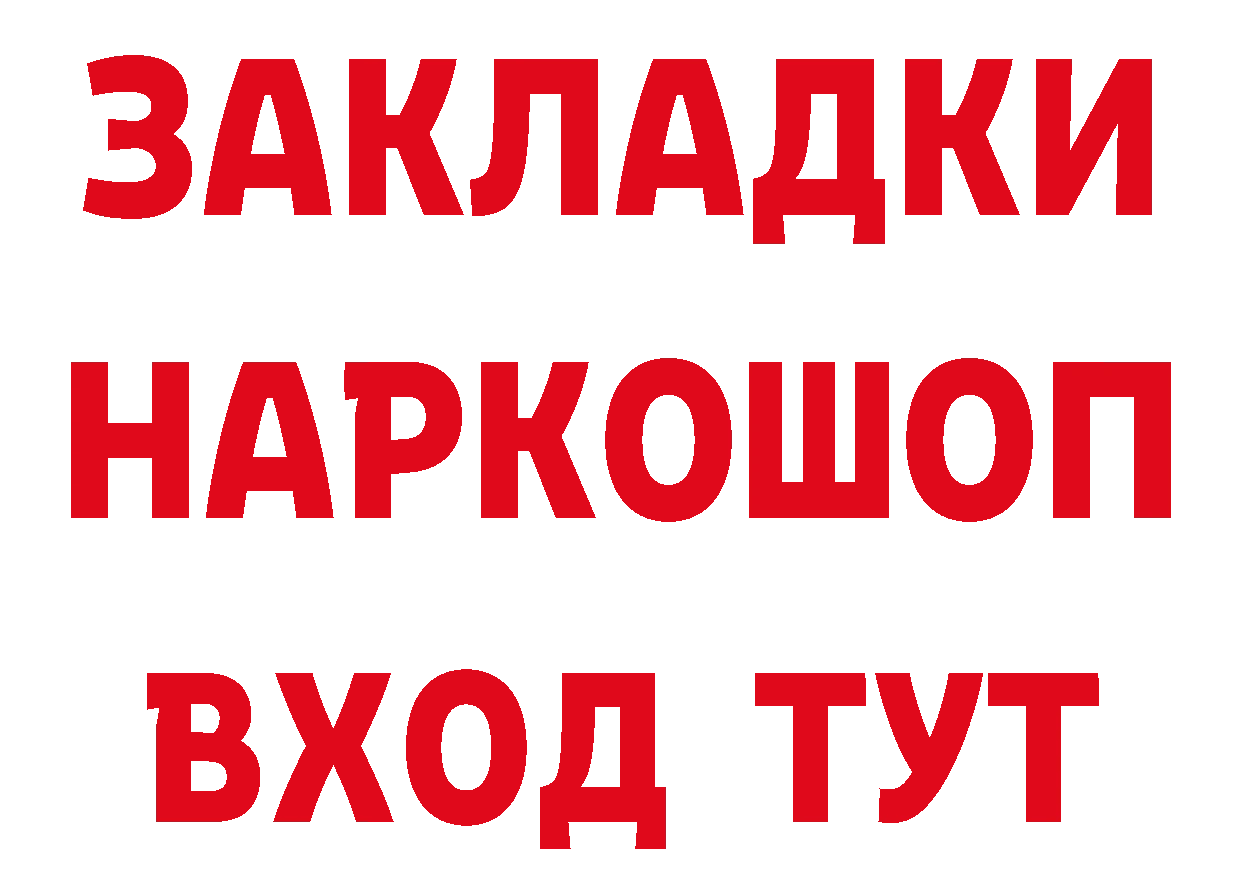 ЗАКЛАДКИ НАРКОШОП ВХОД ТУТ